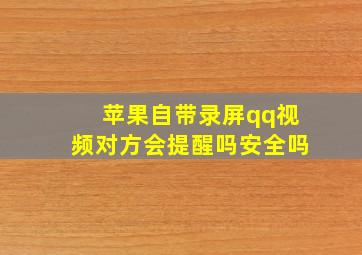 苹果自带录屏qq视频对方会提醒吗安全吗